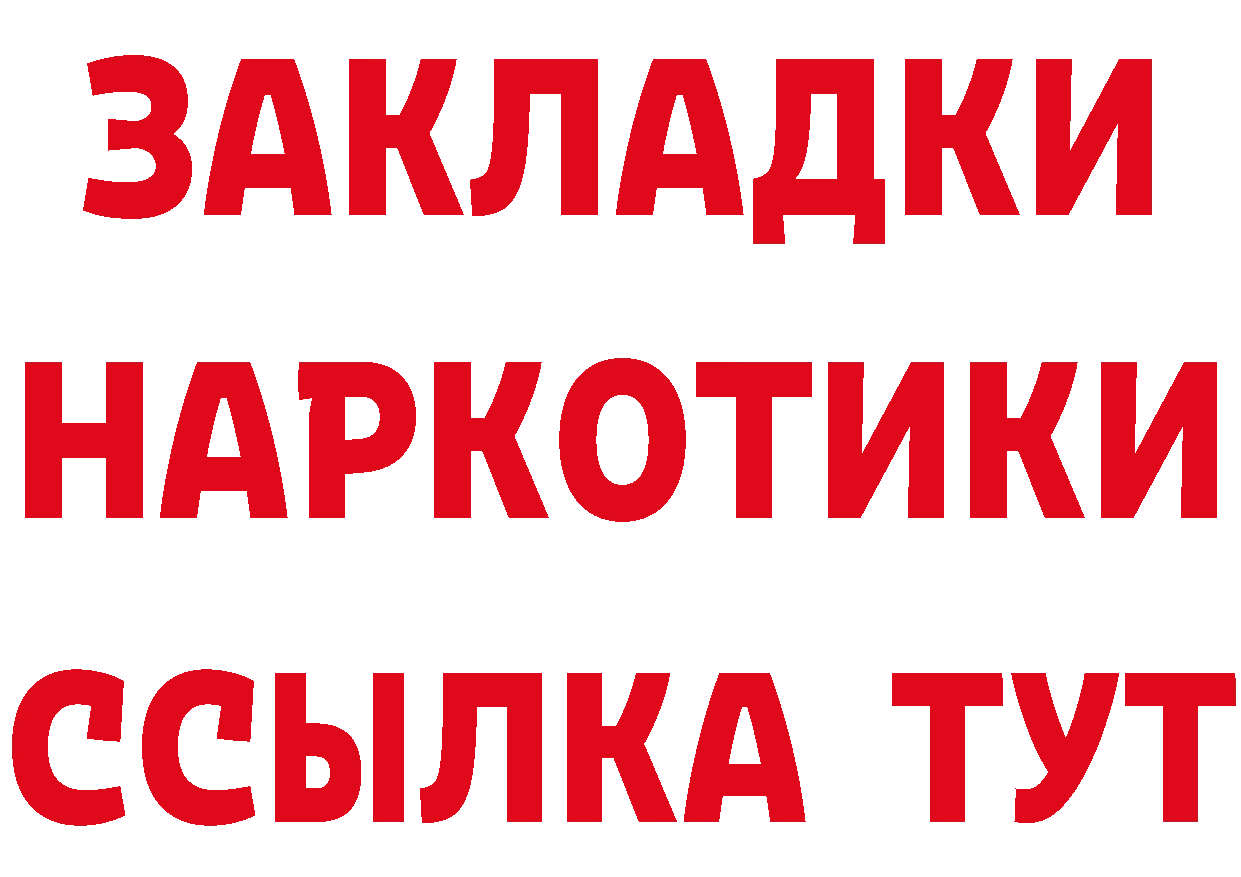 ЗАКЛАДКИ НАРКОТИКИ ССЫЛКА ТУТ